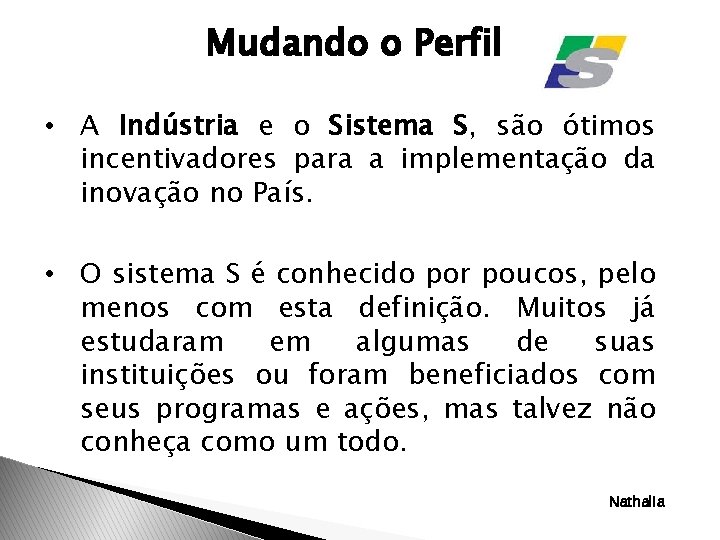 Mudando o Perfil

S

• A Indústria e o Sistema S, são ótimos incentivadores para a implementação da inovação no País.

• O sistema S é conhecido por poucos, pelo menos com esta definição. Muitos já estudaram em algumas de suas instituições ou foram beneficiados com seus programas e ações, mas talvez não conheça como um todo.

Nathalia